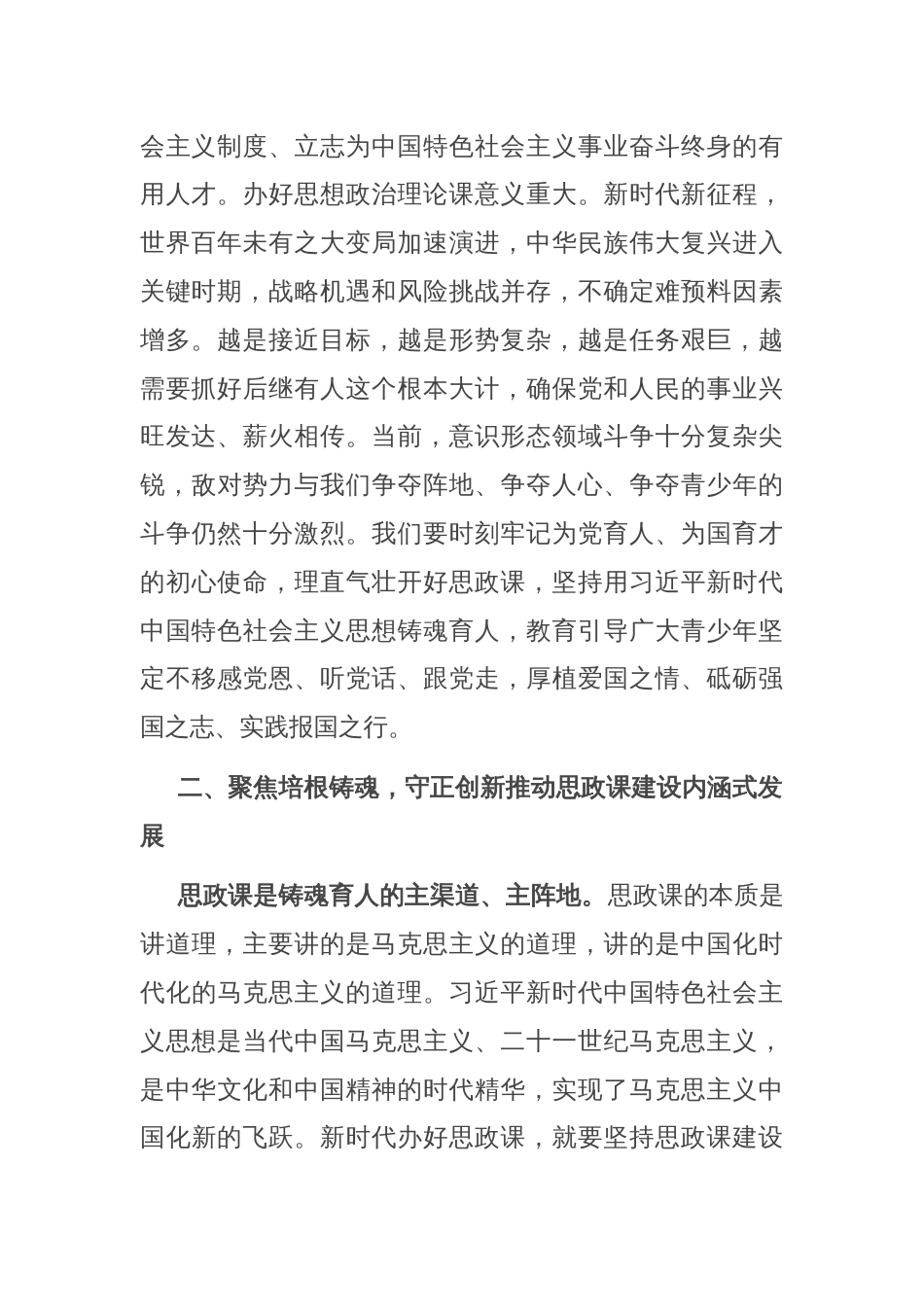 会主义制度、立志为中国特色社会主义事业奋斗终身的有用人才。办好思想政治理论课意义重大。新时代新征程，世界百年未有之大变局加速演进，中华民族伟大复兴进入关键时期，战略机遇和风险挑战并存，不确定难预料因素增多。越是接近目标，越是形势复杂，越是任务艰巨，越需要抓好后继有人这个根本大计，确保党和人民的事业兴旺发达、薪火相传。当前，意识形态领域斗争十分复杂尖锐，敌对势力与我们争夺阵地、争夺人心、争夺青少年的斗争仍然十分激烈。我们要时刻牢记为党育人、为国育才的初心使命，理直气壮开好思政课，坚持用习近平新时代中国特色社会主义思想铸魂育人，教育引导广大青少年坚定不移感党恩、听党话、跟党走，厚植爱国之情、砥砺强国之志、实践报国之行。

二、聚焦培根铸魂，守正创新推动思政课建设内涵式发展

思政课是铸魂育人的主渠道、主阵地。思政课的本质是讲道理，主要讲的是马克思主义的道理，讲的是中国化时代化的马克思主义的道理。习近平新时代中国特色社会主义思想是当代中国马克思主义、二十一世纪马克思主义，是中华文化和中国精神的时代精华，实现了马克思主义中国化新的飞跃。新时代办好思政课，就要坚持思政课建设